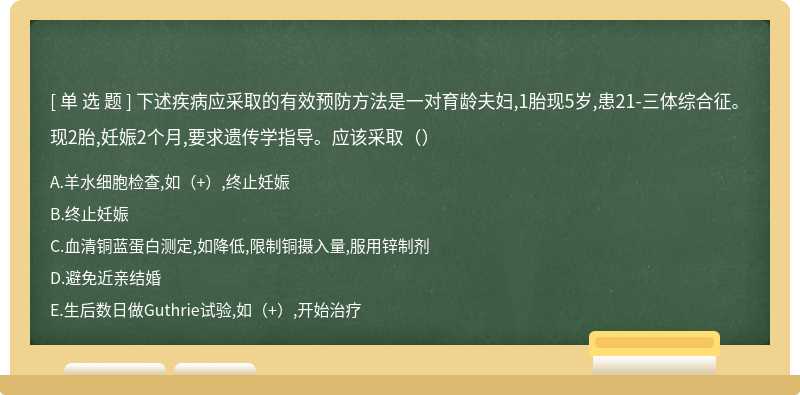 [ 单 选 题 ] 下述疾病应采取的有效预防方法是一对育龄夫妇,1胎现5岁,患21-三体综合征。现2胎,妊娠2个月,要求遗传学指导。应该采取（）

A.羊水细胞检查,如（+）,终止妊娠

B.终止妊娠

C.血清铜蓝蛋白测定,如降低,限制铜摄入量,服用锌制剂

D.避免近亲结婚

E.生后数日做Guthrie试验,如（+）,开始治疗